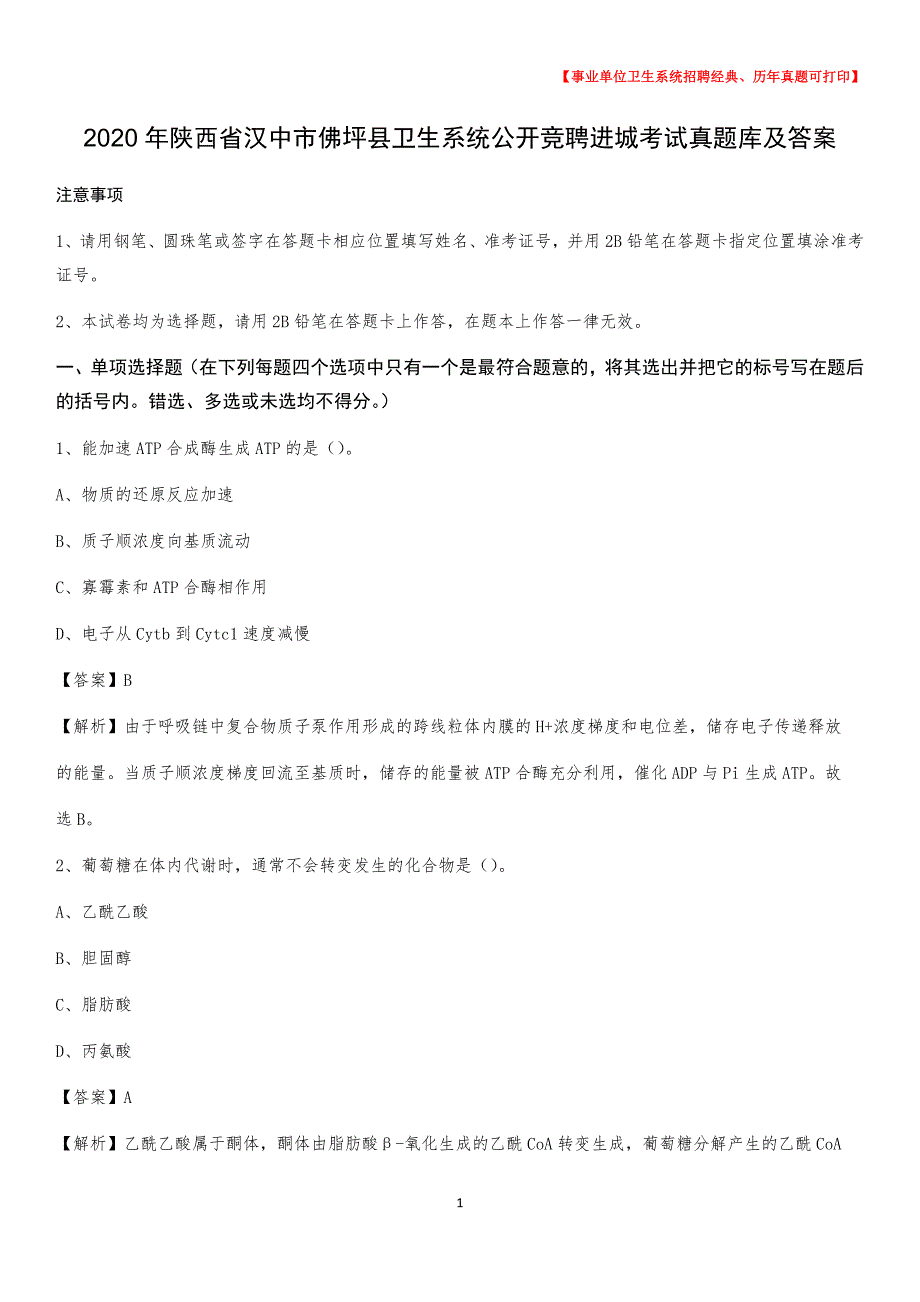 【事业单位卫生系统招聘经典、历年真题可打印】

2020年陕西省汉中市佛坪县卫生系统公开竞聘进城考试真题库及答案

注意事项

1、请用钢笔、圆珠笔或签字在答题卡相应位置填写姓名、准考证号，并用2B铅笔在答题卡指定位置填涂准考证号。

2、本试卷均为选择题，请用2B铅笔在答题卡上作答，在题本上作答一律无效。

一、单项选择题（在下列每题四个选项中只有一个是最符合题意的，将其选出并把它的标号写在题后的括号内。错选、多选或未选均不得分。）

1、能加速ATP合成酶生成ATP的是（）。

A、物质的还原反应加速

B、质子顺浓度向基质流动

C、寡霉素和ATP合酶相作用

D、电子从Cytb到Cytc1速度减慢

【答案】B

【解析】由于呼吸链中复合物质子泵作用形成的跨线粒体内膜的H+浓度梯度和电位差，储存电子传递释放的能量。当质子顺浓度梯度回流至基质时，储存的能量被ATP合酶充分利用，催化ADP与Pi生成ATP。故选B。

2、葡萄糖在体内代谢时，通常不会转变发生的化合物是（）。

A、乙酰乙酸

B、胆固醇

C、脂肪酸

D、丙氨酸

【答案】A

【解析】乙酰乙酸属于酮体，酮体由脂肪酸β-氧化生成的乙酰CoA转变生成，葡萄糖分解产生的乙酰CoA

1